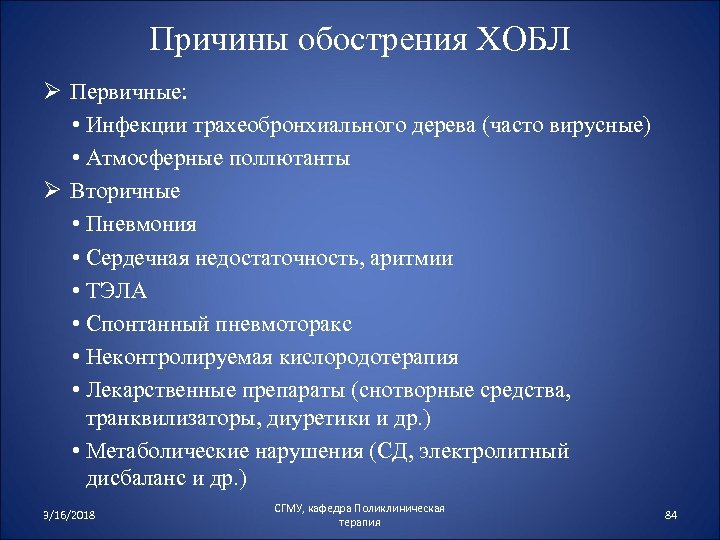 Причины обострения ХОБЛ

➢ Первичные:

• Инфекции трахеобронхиального дерева (часто вирусные)

• Атмосферные поллютанты

➢ Вторичные

• Пневмония

• Сердечная недостаточность, аритмии

• ТЭЛА

• Спонтанный пневмоторакс

• Неконтролируемая кислородотерапия

• Лекарственные препараты (снотворные средства, транквилизаторы, диуретики и др.)

• Метаболические нарушения (СД, электролитный дисбаланс и др.)

3/16/2018

СГМУ, кафедра Поликлиническая терапия

84